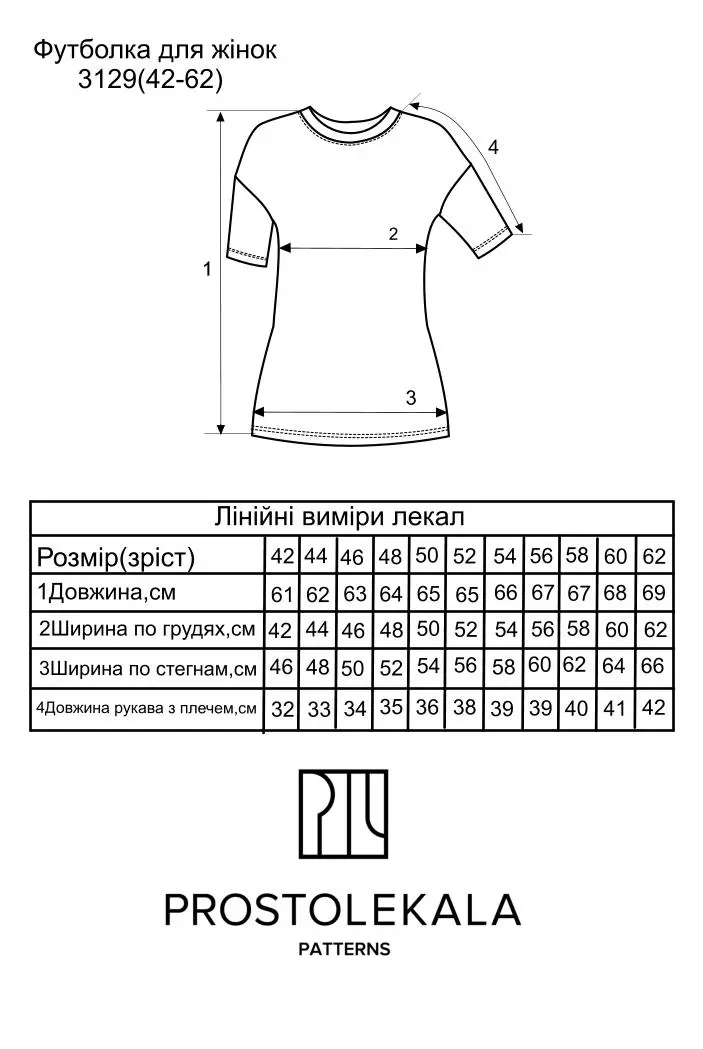 Футболка для жінок
3129(42-62)

4
2
1
3

| Лінійні виміри лекал | | | | | | | | | | | |
|---|---|---|---|---|---|---|---|---|---|---|---|
| Розмір(зріст) | 42 | 44 | 46 | 48 | 50 | 52 | 54 | 56 | 58 | 60 | 62 |
| 1Довжина,см | 61 | 62 | 63 | 64 | 65 | 65 | 66 | 67 | 67 | 68 | 69 |
| 2Ширина по грудях,см | 42 | 44 | 46 | 48 | 50 | 52 | 54 | 56 | 58 | 60 | 62 |
| 3Ширина по стегнам,см | 46 | 48 | 50 | 52 | 54 | 56 | 58 | 60 | 62 | 64 | 66 |
| 4Довжина рукава з плечем,см | 32 | 33 | 34 | 35 | 36 | 38 | 39 | 39 | 40 | 41 | 42 |

PROSTOLEKALA
PATTERNS